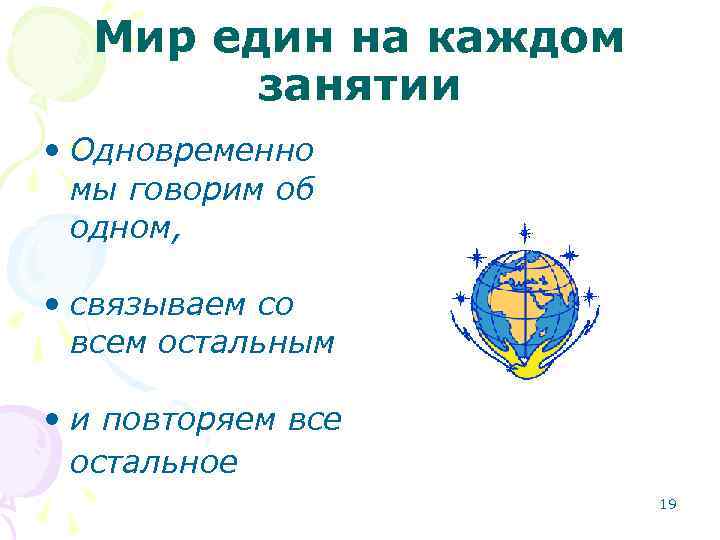 Мир един на каждом занятии

• Одновременно мы говорим об одном,

• связываем со всем остальным

• и повторяем все остальное

19